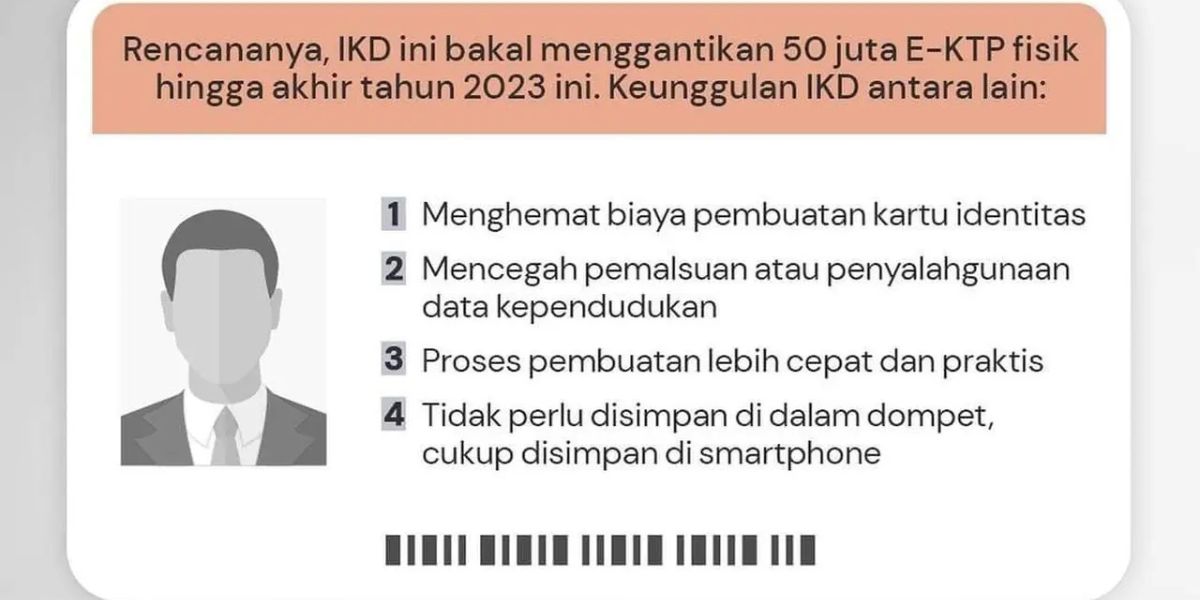 Rencananya, IKD ini bakal menggantikan 50 juta E-KTP fisik hingga akhir tahun 2023 ini. Keunggulan IKD antara lain:

1 Menghemat biaya pembuatan kartu identitas

2 Mencegah pemalsuan atau penyalahgunaan data kependudukan

3 Proses pembuatan lebih cepat dan praktis

4 Tidak perlu disimpan di dalam dompet, cukup disimpan di smartphone